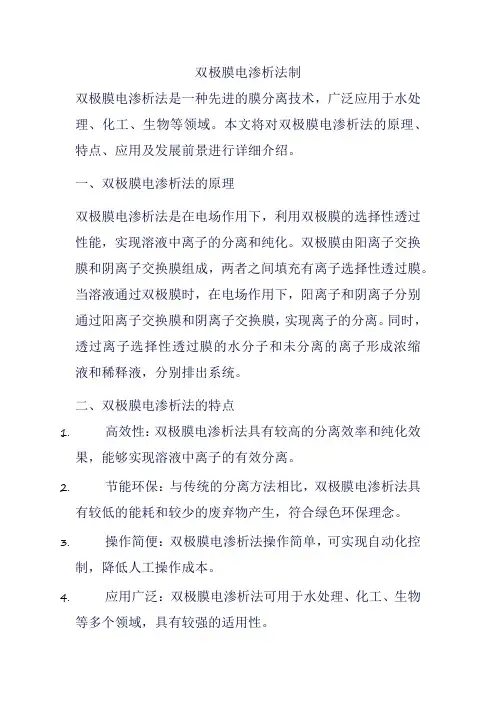 双极膜电渗析法制

双极膜电渗析法是一种先进的膜分离技术，广泛应用于水处理、化工、生物等领域。本文将对双极膜电渗析法的原理、特点、应用及发展前景进行详细介绍。

一、双极膜电渗析法的原理

双极膜电渗析法是在电场作用下，利用双极膜的选择性透过性能，实现溶液中离子的分离和纯化。双极膜由阳离子交换膜和阴离子交换膜组成，两者之间填充有离子选择性透过膜。当溶液通过双极膜时，在电场作用下，阳离子和阴离子分别通过阳离子交换膜和阴离子交换膜，实现离子的分离。同时，透过离子选择性透过膜的水分子和未分离的离子形成浓缩液和稀释液，分别排出系统。

二、双极膜电渗析法的特点

1. 高效性：双极膜电渗析法具有较高的分离效率和纯化效果，能够实现溶液中离子的有效分离。

2. 节能环保：与传统的分离方法相比，双极膜电渗析法具有较低的能耗和较少的废弃物产生，符合绿色环保理念。

3. 操作简便：双极膜电渗析法操作简单，可实现自动化控制，降低人工操作成本。

4. 应用广泛：双极膜电渗析法可用于水处理、化工、生物等多个领域，具有较强的适用性。